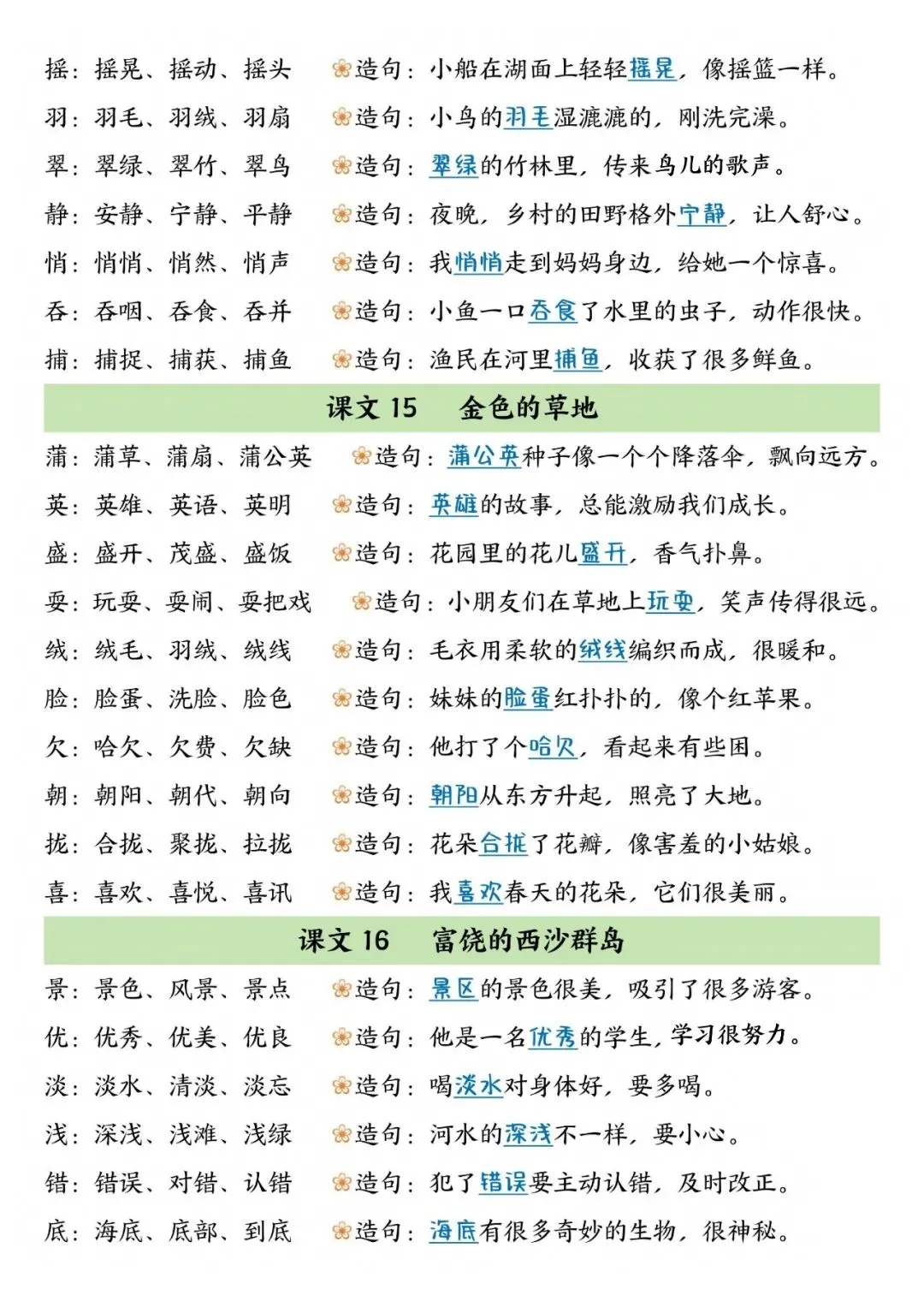 摇：摇晃、摇动、摇头　造句：小船在湖面上轻轻摇晃，像摇篮一样。

羽：羽毛、羽绒、羽扇　造句：小鸟的羽毛湿漉漉的，刚洗完澡。

翠：翠绿、翠竹、翠鸟　造句：翠绿的竹林里，传来鸟儿的歌声。

静：安静、宁静、平静　造句：夜晚，乡村的田野格外宁静，让人舒心。

悄：悄悄、悄然、悄声　造句：我悄悄走到妈妈身边，给她一个惊喜。

吞：吞咽、吞食、吞并　造句：小鱼一口吞食了水里的虫子，动作很快。

捕：捕捉、捕获、捕鱼　造句：渔民在河里捕鱼，收获了很多鲜鱼。

课文 15　金色的草地

蒲：蒲草、蒲扇、蒲公英　造句：蒲公英种子像一个个降落伞，飘向远方。

英：英雄、英语、英明　造句：英雄的故事，总能激励我们成长。

盛：盛开、茂盛、盛饭　造句：花园里的花儿盛开，香气扑鼻。

耍：玩耍、耍闹、耍把戏　造句：小朋友们在草地上玩耍，笑声传得很远。

绒：绒毛、羽绒、绒线　造句：毛衣用柔软的绒线编织而成，很暖和。

脸：脸蛋、洗脸、脸色　造句：妹妹的脸蛋红扑扑的，像个红苹果。

欠：哈欠、欠费、欠缺　造句：他打了个哈欠，看起来有些困。

朝：朝阳、朝代、朝向　造句：朝阳从东方升起，照亮了大地。

拢：合拢、聚拢、拉拢　造句：花朵合拢了花瓣，像害羞的小姑娘。

喜：喜欢、喜悦、喜讯　造句：我喜欢春天的花朵，它们很美丽。

课文 16　富饶的西沙群岛

景：景色、风景、景点　造句：景区的景色很美，吸引了很多游客。

优：优秀、优美、优良　造句：他是一名优秀的学生，学习很努力。

淡：淡水、清淡、淡忘　造句：喝淡水对身体好，要多喝。

浅：深浅、浅滩、浅绿　造句：河水的深浅不一样，要小心。

错：错误、对错、认错　造句：犯了错误要主动认错，及时改正。

底：海底、底部、到底　造句：海底有很多奇妙的生物，很神秘。